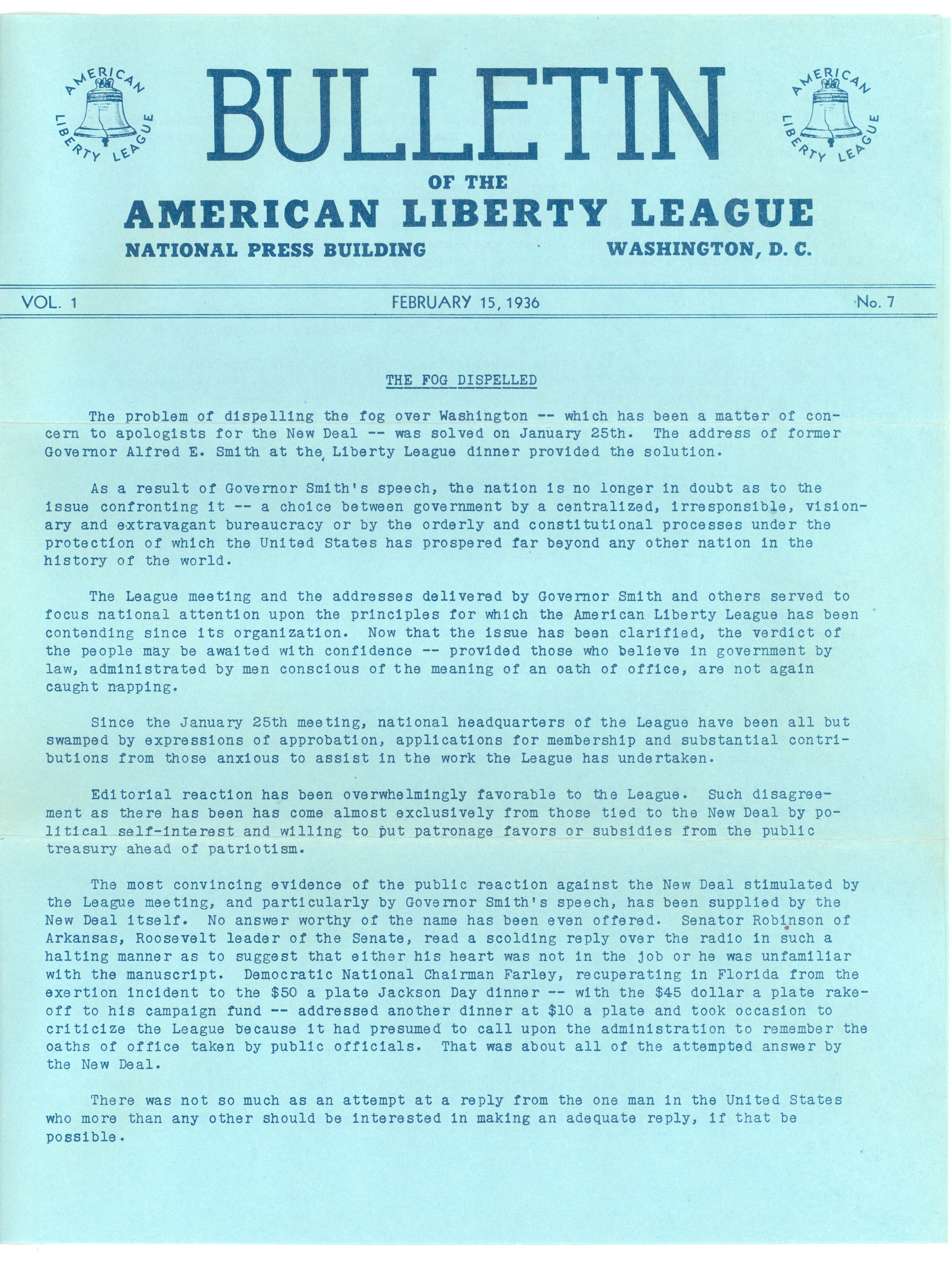 AMERICAN LIBERTY LEAGUE

BULLETIN

AMERICAN LIBERTY LEAGUE

OF THE

AMERICAN LIBERTY LEAGUE

NATIONAL PRESS BUILDING WASHINGTON, D. C.

VOL. 1 FEBRUARY 15, 1936 No. 7

THE FOG DISPELLED

The problem of dispelling the fog over Washington -- which has been a matter of concern to apologists for the New Deal -- was solved on January 25th. The address of former Governor Alfred E. Smith at the Liberty League dinner provided the solution.

As a result of Governor Smith's speech, the nation is no longer in doubt as to the issue confronting it -- a choice between government by a centralized, irresponsible, visionary and extravagant bureaucracy or by the orderly and constitutional processes under the protection of which the United States has prospered far beyond any other nation in the history of the world.

The League meeting and the addresses delivered by Governor Smith and others served to focus national attention upon the principles for which the American Liberty League has been contending since its organization. Now that the issue has been clarified, the verdict of the people may be awaited with confidence -- provided those who believe in government by law, administrated by men conscious of the meaning of an oath of office, are not again caught napping.

Since the January 25th meeting, national headquarters of the League have been all but swamped by expressions of approbation, applications for membership and substantial contributions from those anxious to assist in the work the League has undertaken.

Editorial reaction has been overwhelmingly favorable to the League. Such disagreement as there has been has come almost exclusively from those tied to the New Deal by political self-interest and willing to put patronage favors or subsidies from the public treasury ahead of patriotism.

The most convincing evidence of the public reaction against the New Deal stimulated by the League meeting, and particularly by Governor Smith's speech, has been supplied by the New Deal itself. No answer worthy of the name has been even offered. Senator Robinson of Arkansas, Roosevelt leader of the Senate, read a scolding reply over the radio in such a halting manner as to suggest that either his heart was not in the job or he was unfamiliar with the manuscript. Democratic National Chairman Farley, recuperating in Florida from the exertion incident to the $50 a plate Jackson Day dinner -- with the $45 dollar a plate rake-off to his campaign fund -- addressed another dinner at $10 a plate and took occasion to criticize the League because it had presumed to call upon the administration to remember the oaths of office taken by public officials. That was about all of the attempted answer by the New Deal.

There was not so much as an attempt at a reply from the one man in the United States who more than any other should be interested in making an adequate reply, if that be possible.